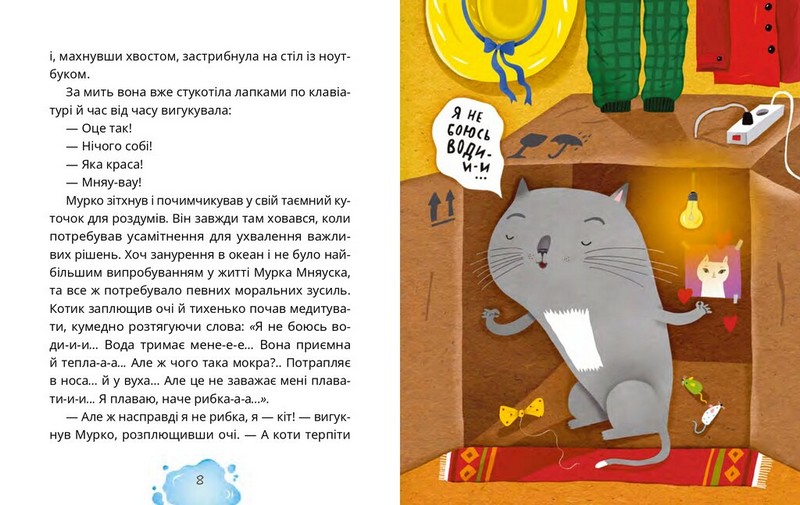 і, махнувши хвостом, застрибнула на стіл із ноутбуком.

За мить вона вже стукотіла лапками по клавіатурі й час від часу вигукувала:

— Оце так!

— Нічого собі!

— Яка краса!

— Мняу-вау!

Мурко зітхнув і почимчикував у свій таємний куточок для роздумів. Він завжди там ховався, коли потребував усамітнення для ухвалення важливих рішень. Хоч занурення в океан і не було найбільшим випробуванням у житті Мурка Мняуска, та все ж потребувало певних моральних зусиль. Котик заплющив очі й тихенько почав медитувати, кумедно розтягуючи слова: «Я не боюсь води-и-и... Вода тримає мене-е-е... Вона приємна й тепла-а-а... Але ж чого така мокра?.. Потрапляє в носа... й у вуха... Але це не заважає мені плавати-и-и... Я плаваю, наче рибка-а-а...».

— Але ж насправді я не рибка, я — кіт! — вигукнув Мурко, розплющивши очі. — А коти терпіти

8

Я НЕ БОЮСЬ ВОДИ-И-И...